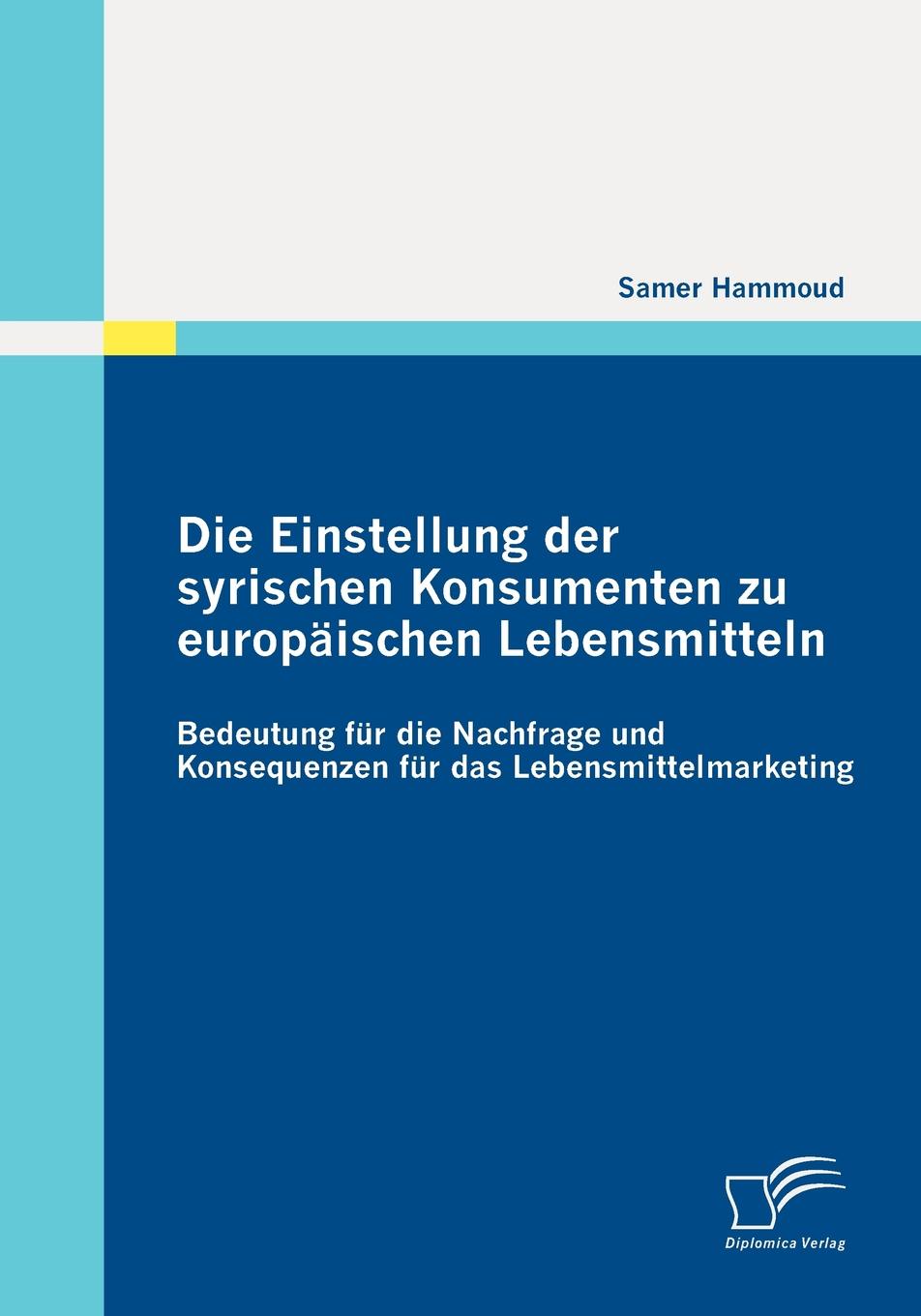 Samer Hammoud

Die Einstellung der syrischen Konsumenten zu europäischen Lebensmitteln

Bedeutung für die Nachfrage und Konsequenzen für das Lebensmittelmarketing

Diplomica Verlag